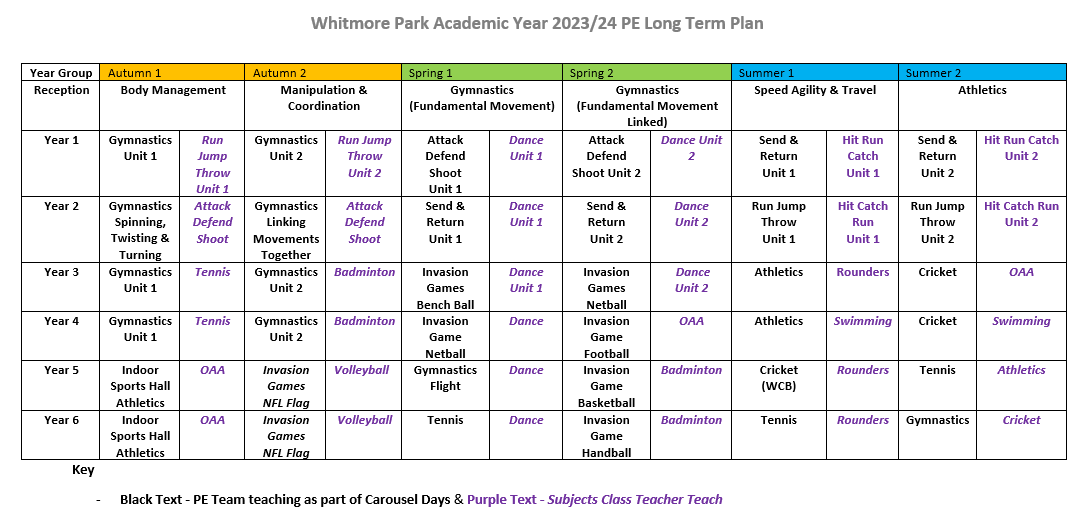 Whitmore Park Academic Year 2023/24 PE Long Term Plan

| Year Group | Autumn 1 | | Autumn 2 | | Spring 1 | | Spring 2 | | Summer 1 | | Summer 2 | |
|---|---|---|---|---|---|---|---|---|---|---|---|---|
| Reception | Body Management | | Manipulation & Coordination | | Gymnastics (Fundamental Movement) | | Gymnastics (Fundamental Movement Linked) | | Speed Agility & Travel | | Athletics | |
| Year 1 | Gymnastics Unit 1 | Run Jump Throw Unit 1 | Gymnastics Unit 2 | Run Jump Throw Unit 2 | Attack Defend Shoot Unit 1 | Dance Unit 1 | Attack Defend Shoot Unit 2 | Dance Unit 2 | Send & Return Unit 1 | Hit Run Catch Unit 1 | Send & Return Unit 2 | Hit Run Catch Unit 2 |
| Year 2 | Gymnastics Spinning, Twisting & Turning | Attack Defend Shoot | Gymnastics Linking Movements Together | Attack Defend Shoot | Send & Return Unit 1 | Dance Unit 1 | Send & Return Unit 2 | Dance Unit 2 | Run Jump Throw Unit 1 | Hit Catch Run Unit 1 | Run Jump Throw Unit 2 | Hit Catch Run Unit 2 |
| Year 3 | Gymnastics Unit 1 | Tennis | Gymnastics Unit 2 | Badminton | Invasion Games Bench Ball | Dance Unit 1 | Invasion Games Netball | Dance Unit 2 | Athletics | Rounders | Cricket | OAA |
| Year 4 | Gymnastics Unit 1 | Tennis | Gymnastics Unit 2 | Badminton | Invasion Game Netball | Dance | Invasion Game Football | OAA | Athletics | Swimming | Cricket | Swimming |
| Year 5 | Indoor Sports Hall Athletics | OAA | Invasion Games NFL Flag | Volleyball | Gymnastics Flight | Dance | Invasion Game Basketball | Badminton | Cricket (WCB) | Rounders | Tennis | Athletics |
| Year 6 | Indoor Sports Hall Athletics | OAA | Invasion Games NFL Flag | Volleyball | Tennis | Dance | Invasion Game Handball | Badminton | Tennis | Rounders | Gymnastics | Cricket |

Key

- Black Text - PE Team teaching as part of Carousel Days & Purple Text - Subjects Class Teacher Teach